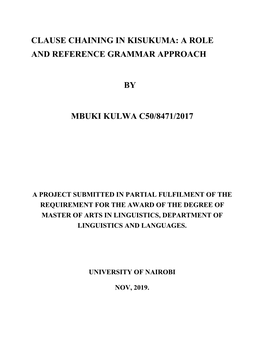 CLAUSE CHAINING IN KISUKUMA: A ROLE AND REFERENCE GRAMMAR APPROACH

BY

MBUKI KULWA C50/8471/2017

A PROJECT SUBMITTED IN PARTIAL FULFILMENT OF THE REQUIREMENT FOR THE AWARD OF THE DEGREE OF MASTER OF ARTS IN LINGUISTICS, DEPARTMENT OF LINGUISTICS AND LANGUAGES.

UNIVERSITY OF NAIROBI

NOV, 2019.